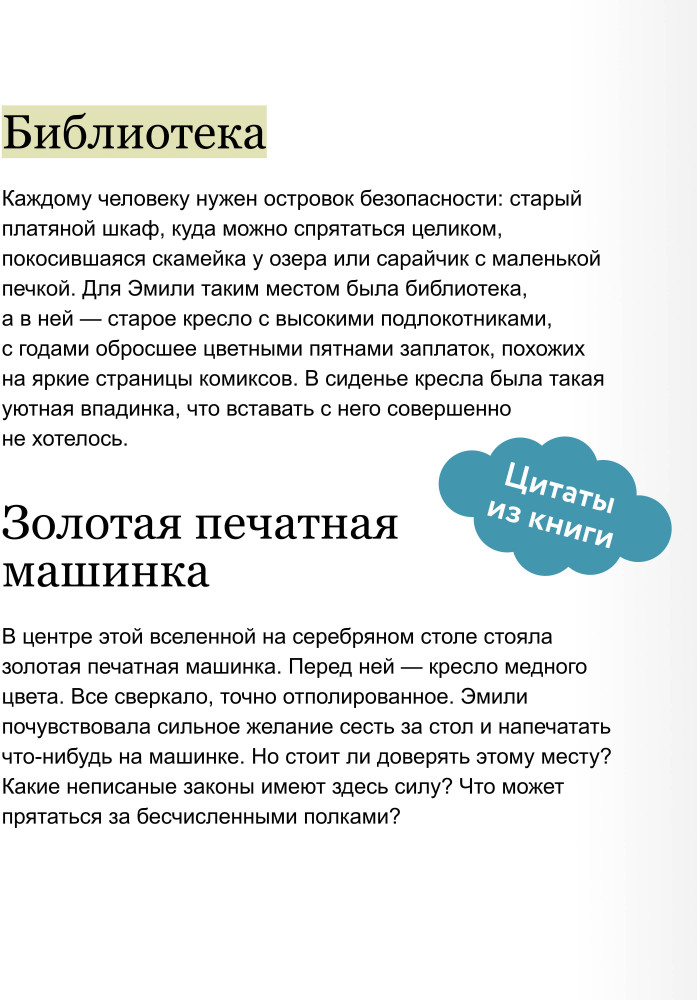 Библиотека

Каждому человеку нужен островок безопасности: старый платяной шкаф, куда можно спрятаться целиком, покосившаяся скамейка у озера или сарайчик с маленькой печкой. Для Эмили таким местом была библиотека, а в ней — старое кресло с высокими подлокотниками, с годами обросшее цветными пятнами заплаток, похожих на яркие страницы комиксов. В сиденье кресла была такая уютная впадинка, что вставать с него совершенно не хотелось.

Цитаты из книги

Золотая печатная машинка

В центре этой вселенной на серебряном столе стояла золотая печатная машинка. Перед ней — кресло медного цвета. Все сверкало, точно отполированное. Эмили почувствовала сильное желание сесть за стол и напечатать что-нибудь на машинке. Но стоит ли доверять этому месту? Какие неписаные законы имеют здесь силу? Что может прятаться за бесчисленными полками?